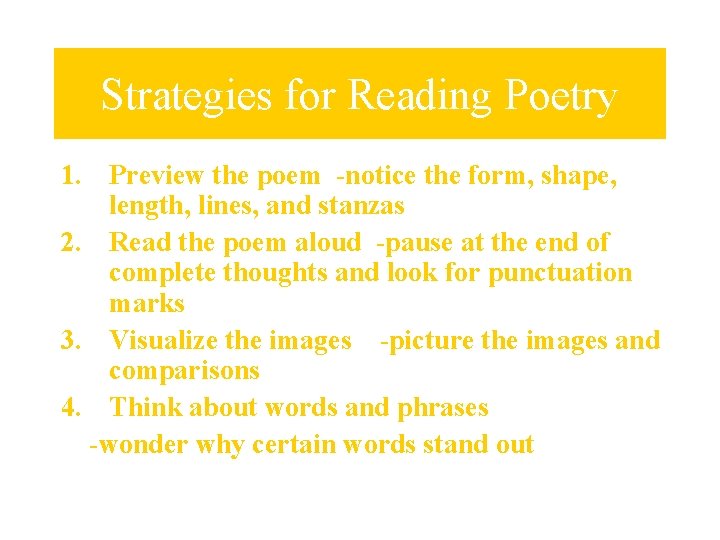 Strategies for Reading Poetry

1. Preview the poem -notice the form, shape, length, lines, and stanzas
2. Read the poem aloud -pause at the end of complete thoughts and look for punctuation marks
3. Visualize the images -picture the images and comparisons
4. Think about words and phrases
-wonder why certain words stand out